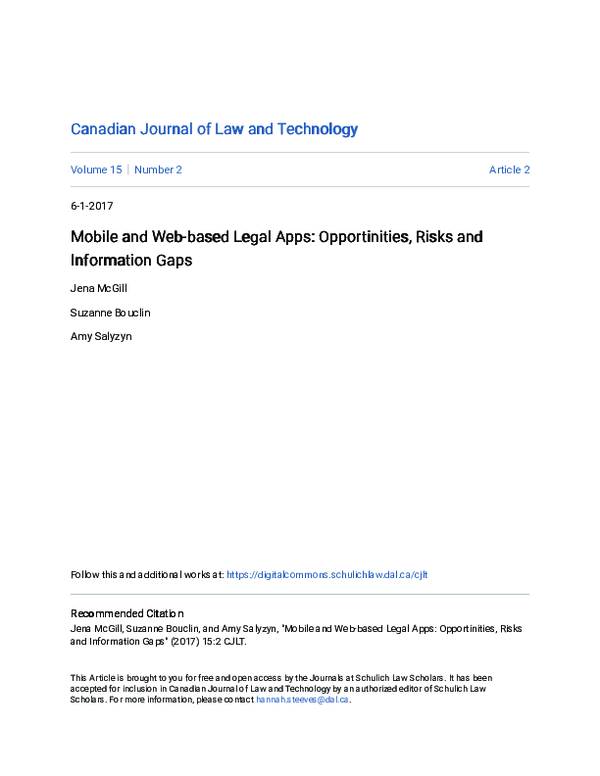 Canadian Journal of Law and Technology

Volume 15 | Number 2 Article 2

6-1-2017

Mobile and Web-based Legal Apps: Opportinities, Risks and Information Gaps

Jena McGill

Suzanne Bouclin

Amy Salyzyn

Follow this and additional works at: https://digitalcommons.schulichlaw.dal.ca/cjlt

Recommended Citation

Jena McGill, Suzanne Bouclin, and Amy Salyzyn, "Mobile and Web-based Legal Apps: Opportinities, Risks and Information Gaps" (2017) 15:2 CJLT.

This Article is brought to you for free and open access by the Journals at Schulich Law Scholars. It has been accepted for inclusion in Canadian Journal of Law and Technology by an authorized editor of Schulich Law Scholars. For more information, please contact hannah.steeves@dal.ca.